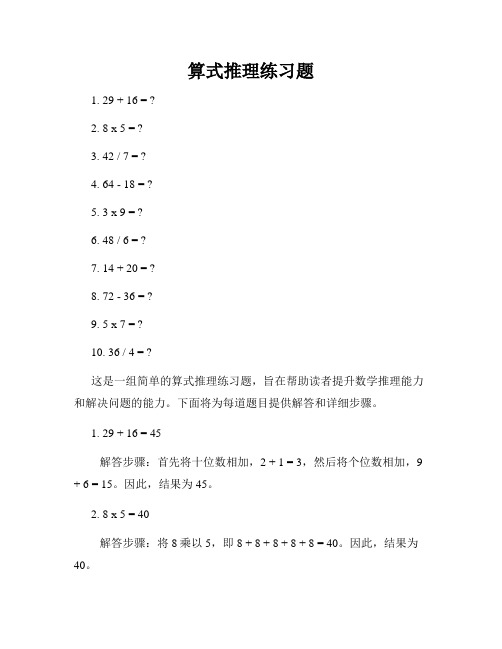 算式推理练习题

1. 29 + 16 = ?

2. 8 x 5 = ?

3. 42 / 7 = ?

4. 64 - 18 = ?

5. 3 x 9 = ?

6. 48 / 6 = ?

7. 14 + 20 = ?

8. 72 - 36 = ?

9. 5 x 7 = ?

10. 36 / 4 = ?

这是一组简单的算式推理练习题，旨在帮助读者提升数学推理能力和解决问题的能力。下面将为每道题目提供解答和详细步骤。

1. 29 + 16 = 45

解答步骤：首先将十位数相加，2 + 1 = 3，然后将个位数相加，9 + 6 = 15。因此，结果为 45。

2. 8 x 5 = 40

解答步骤：将 8 乘以 5，即 8 + 8 + 8 + 8 + 8 = 40。因此，结果为 40。